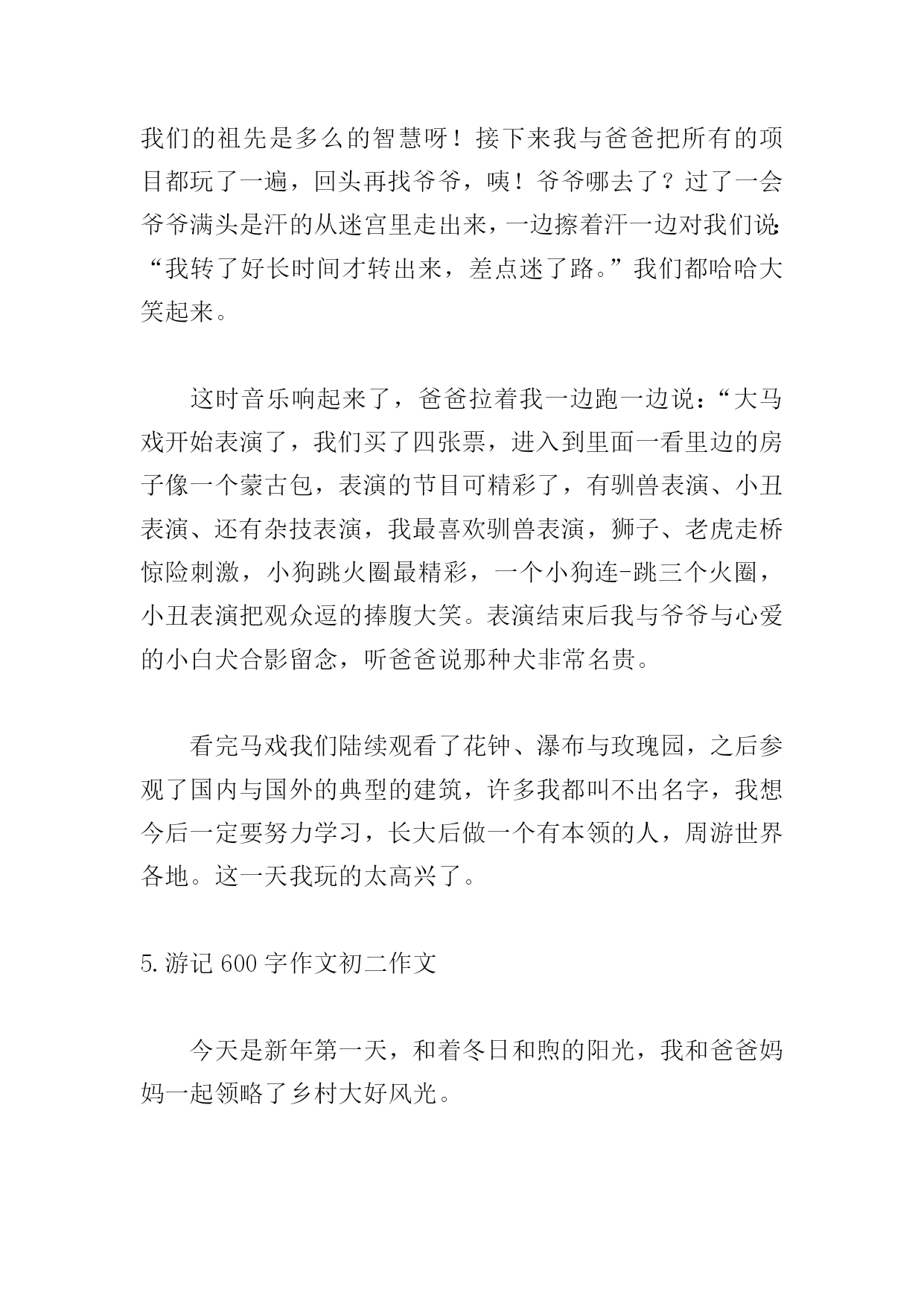 我们的祖先是多么的智慧呀！接下来我与爸爸把所有的项目都玩了一遍，回头再找爷爷，咦！爷爷哪去了？过了一会爷爷满头是汗的从迷宫里走出来，一边擦着汗一边对我们说：“我转了好长时间才转出来，差点迷了路。”我们都哈哈大笑起来。

这时音乐响起来了，爸爸拉着我一边跑一边说：“大马戏开始表演了，我们买了四张票，进入到里面一看里边的房子像一个蒙古包，表演的节目可精彩了，有驯兽表演、小丑表演、还有杂技表演，我最喜欢驯兽表演，狮子、老虎走桥惊险刺激，小狗跳火圈最精彩，一个小狗连-跳三个火圈，小丑表演把观众逗的捧腹大笑。表演结束后我与爷爷与心爱的小白犬合影留念，听爸爸说那种犬非常名贵。

看完马戏我们陆续观看了花钟、瀑布与玫瑰园，之后参观了国内与国外的典型的建筑，许多我都叫不出名字，我想今后一定要努力学习，长大后做一个有本领的人，周游世界各地。这一天我玩的太高兴了。

5.游记 600 字作文初二作文

今天是新年第一天，和着冬日和煦的阳光，我和爸爸妈妈一起领略了乡村大好风光。